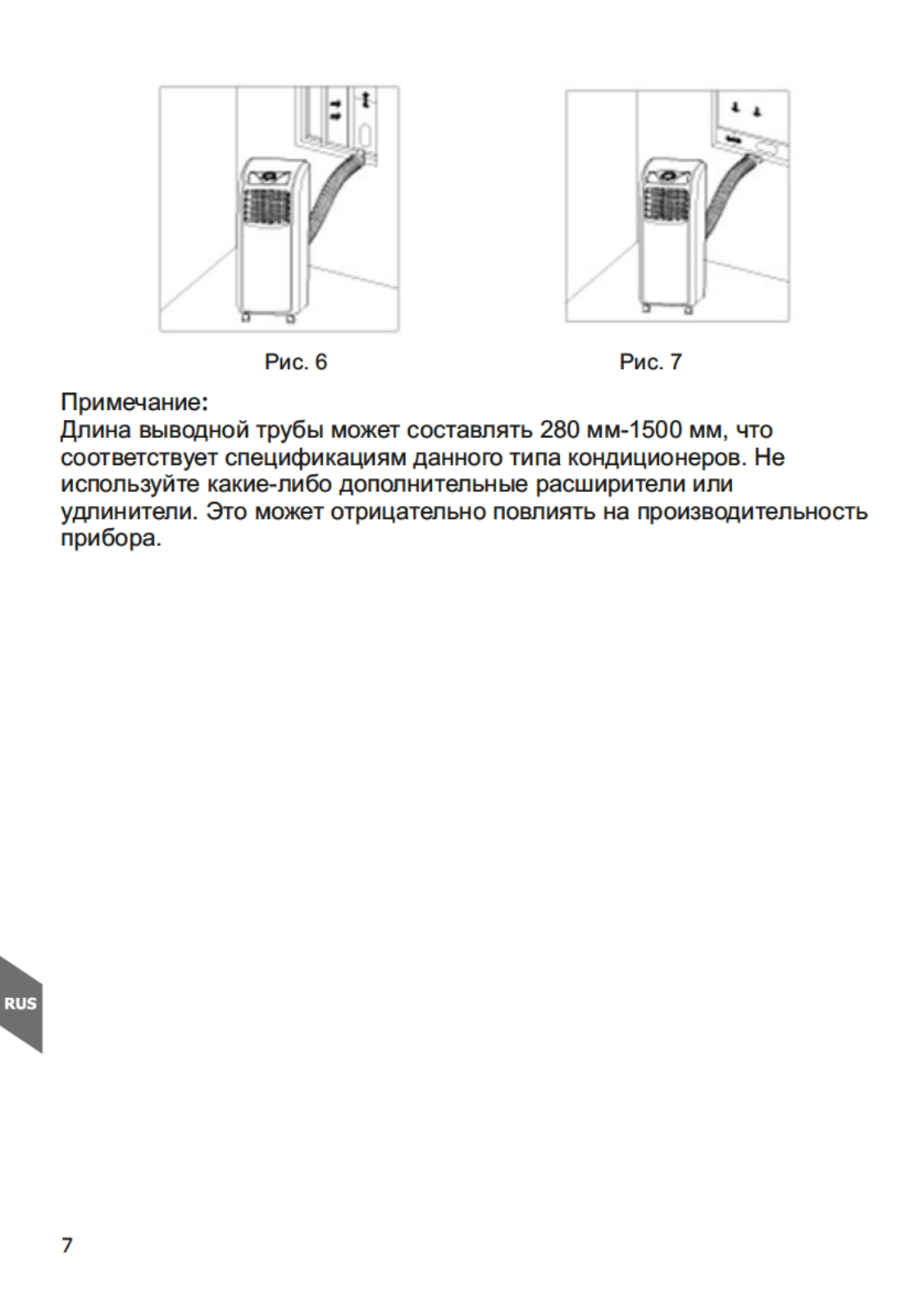 Рис. 6

Рис. 7

Примечание:
Длина выводной трубы может составлять 280 мм-1500 мм, что соответствует спецификациям данного типа кондиционеров. Не используйте какие-либо дополнительные расширители или удлинители. Это может отрицательно повлиять на производительность прибора.

RUS

7